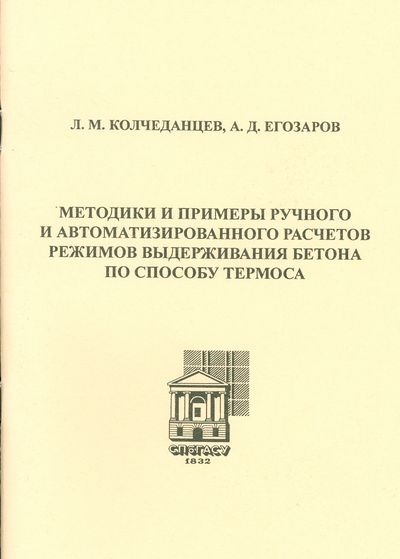 Л. М. КОЛЧЕДАНЦЕВ, А. Д. ЕГОЗАРОВ

МЕТОДИКИ И ПРИМЕРЫ РУЧНОГО И АВТОМАТИЗИРОВАННОГО РАСЧЕТОВ РЕЖИМОВ ВЫДЕРЖИВАНИЯ БЕТОНА ПО СПОСОБУ ТЕРМОСА

СПбГАСУ
1832